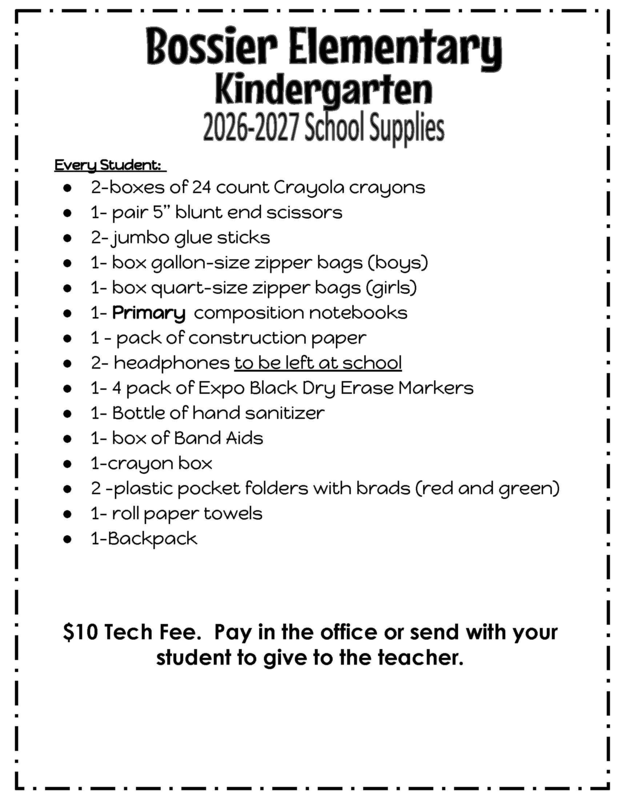 Bossier Elementary
Kindergarten
2026-2027 School Supplies

Every Student:
• 2-boxes of 24 count Crayola crayons
• 1- pair 5" blunt end scissors
• 2- jumbo glue sticks
• 1- box gallon-size zipper bags (boys)
• 1- box quart-size zipper bags (girls)
• 1- Primary composition notebooks
• 1 - pack of construction paper
• 2- headphones to be left at school
• 1- 4 pack of Expo Black Dry Erase Markers
• 1- Bottle of hand sanitizer
• 1- box of Band Aids
• 1-crayon box
• 2 -plastic pocket folders with brads (red and green)
• 1- roll paper towels
• 1-Backpack

$10 Tech Fee. Pay in the office or send with your student to give to the teacher.